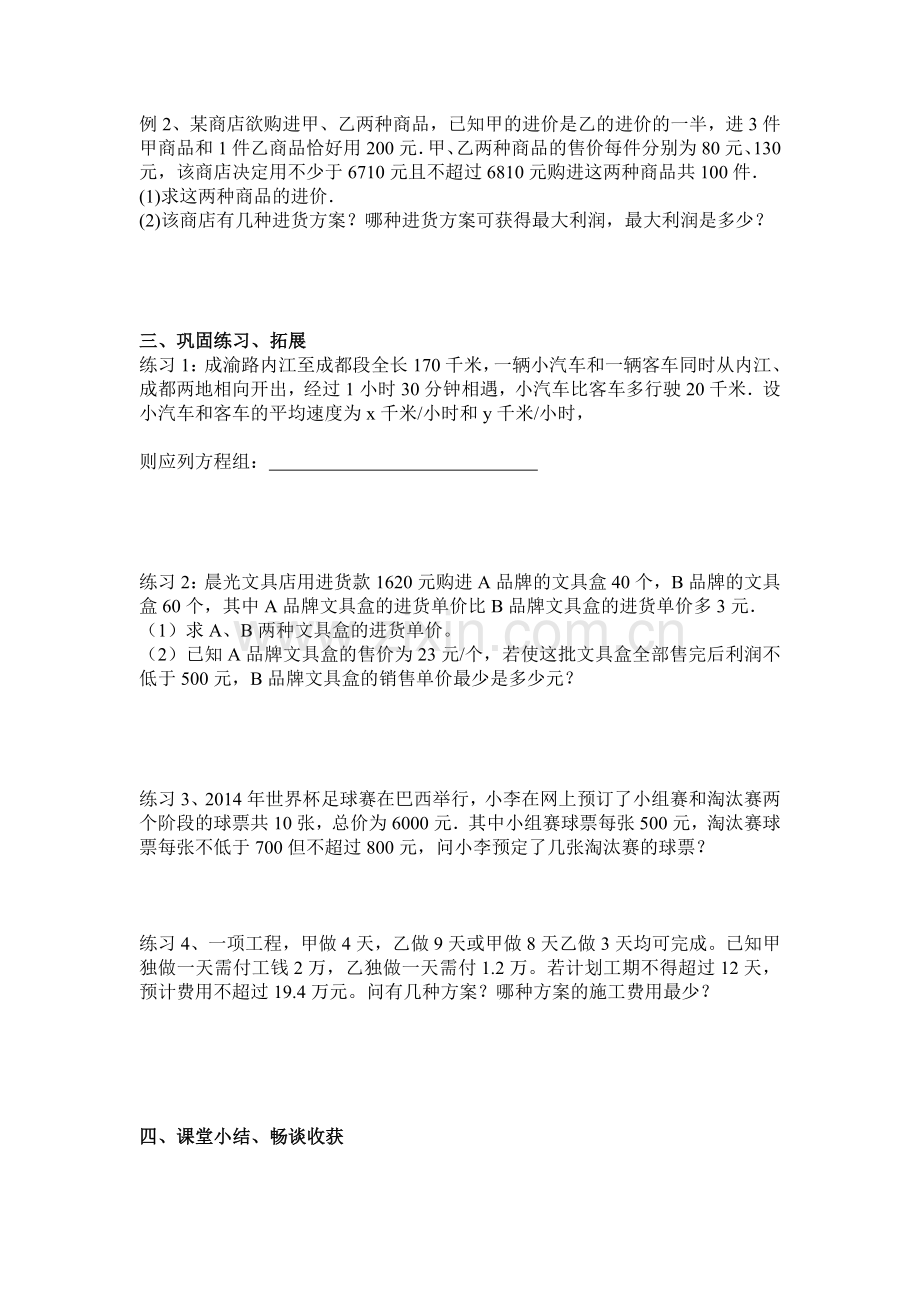 例2、某商店欲购进甲、乙两种商品，已知甲的进价是乙的进价的一半，进3件甲商品和1件乙商品恰好用200元.甲、乙两种商品的售价每件分别为80元、130元，该商店决定用不少于6710元且不超过6810元购进这两种商品共100件.
(1)求这两种商品的进价.
(2)该商店有几种进货方案？哪种进货方案可获得最大利润，最大利润是多少？

三、巩固练习、拓展
练习1：成渝路内江至成都段全长170千米，一辆小汽车和一辆客车同时从内江、成都两地相向开出，经过1小时30分钟相遇，小汽车比客车多行驶20千米．设小汽车和客车的平均速度为x千米/小时和y千米/小时，

则应列方程组：____

练习2：晨光文具店用进货款1620元购进A品牌的文具盒40个，B品牌的文具盒60个，其中A品牌文具盒的进货单价比B品牌文具盒的进货单价多3元．
（1）求A、B两种文具盒的进货单价。
（2）已知A品牌文具盒的售价为23元/个，若使这批文具盒全部售完后利润不低于500元，B品牌文具盒的销售单价最少是多少元？

练习3、2014年世界杯足球赛在巴西举行，小李在网上预订了小组赛和淘汰赛两个阶段的球票共10张，总价为6000元．其中小组赛球票每张500元，淘汰赛球票每张不低于700但不超过800元，问小李预定了几张淘汰赛的球票？

练习4、一项工程，甲做4天，乙做9天或甲做8天乙做3天均可完成。已知甲独做一天需付工钱2万，乙独做一天需付1.2万。若计划工期不得超过12天，预计费用不超过19.4万元。问有几种方案？哪种方案的施工费用最少？

四、课堂小结、畅谈收获